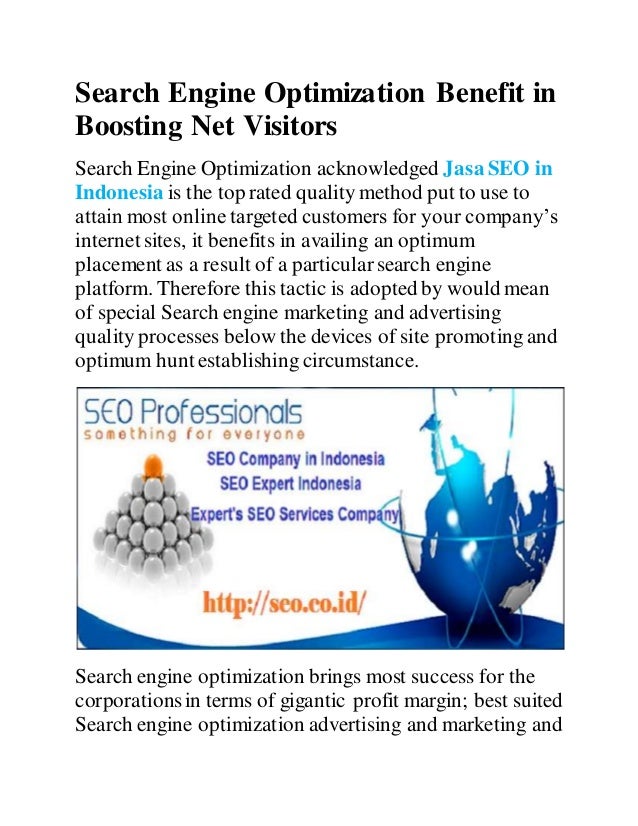 Search Engine Optimization Benefit in Boosting Net Visitors

Search Engine Optimization acknowledged Jasa SEO in Indonesia is the top rated quality method put to use to attain most online targeted customers for your company's internet sites, it benefits in availing an optimum placement as a result of a particular search engine platform. Therefore this tactic is adopted by would mean of special Search engine marketing and advertising quality processes below the devices of site promoting and optimum hunt establishing circumstance.

SEO Professionals
something for everyone
SEO Company in Indonesia
SEO Expert Indonesia
Expert's SEO Services Company
http://seo.co.id/

Search engine optimization brings most success for the corporations in terms of gigantic profit margin; best suited Search engine optimization advertising and marketing and